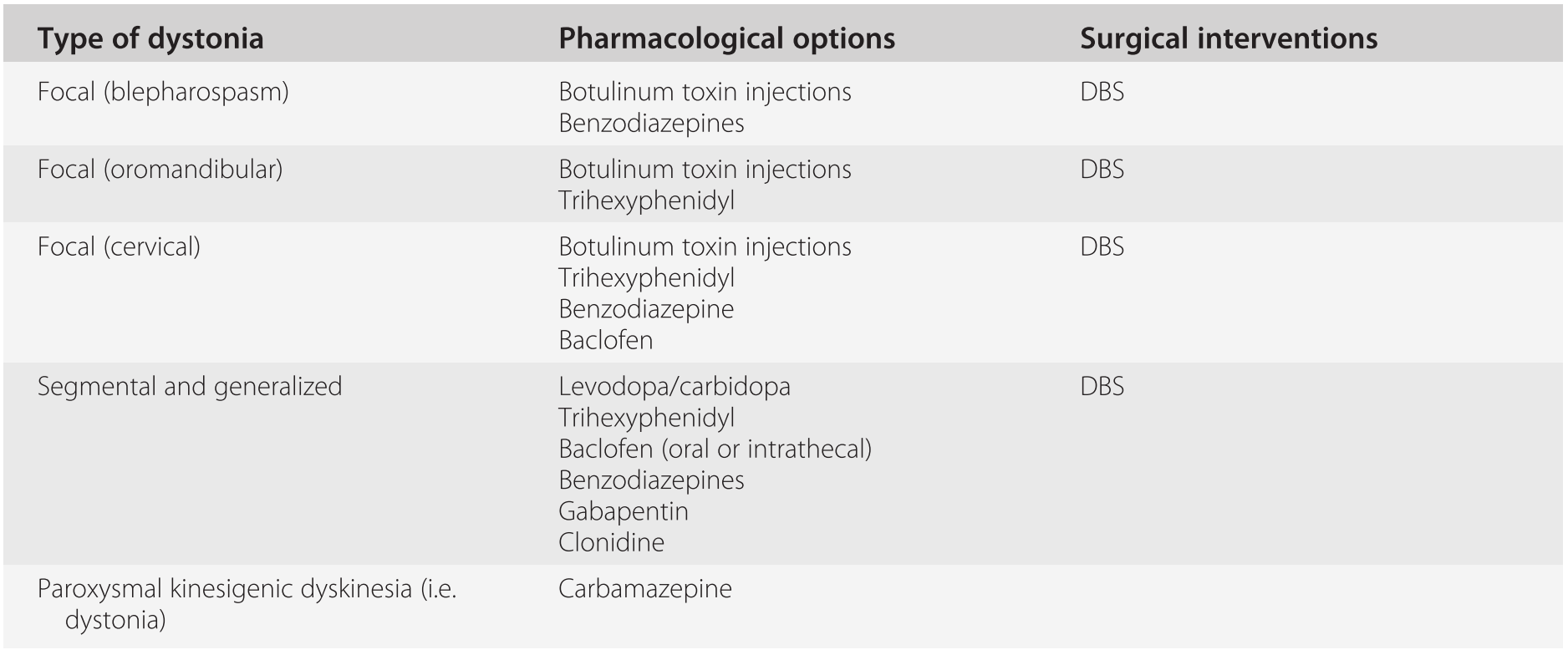 | Type of dystonia | Pharmacological options | Surgical interventions |
|---|---|---|
| Focal (blepharospasm) | Botulinum toxin injections Benzodiazepines | DBS |
| Focal (oromandibular) | Botulinum toxin injections Trihexyphenidyl | DBS |
| Focal (cervical) | Botulinum toxin injections Trihexyphenidyl Benzodiazepine Baclofen | DBS |
| Segmental and generalized | Levodopa/carbidopa Trihexyphenidyl Baclofen (oral or intrathecal) Benzodiazepines Gabapentin Clonidine | DBS |
| Paroxysmal kinesigenic dyskinesia (i.e. dystonia) | Carbamazepine | |